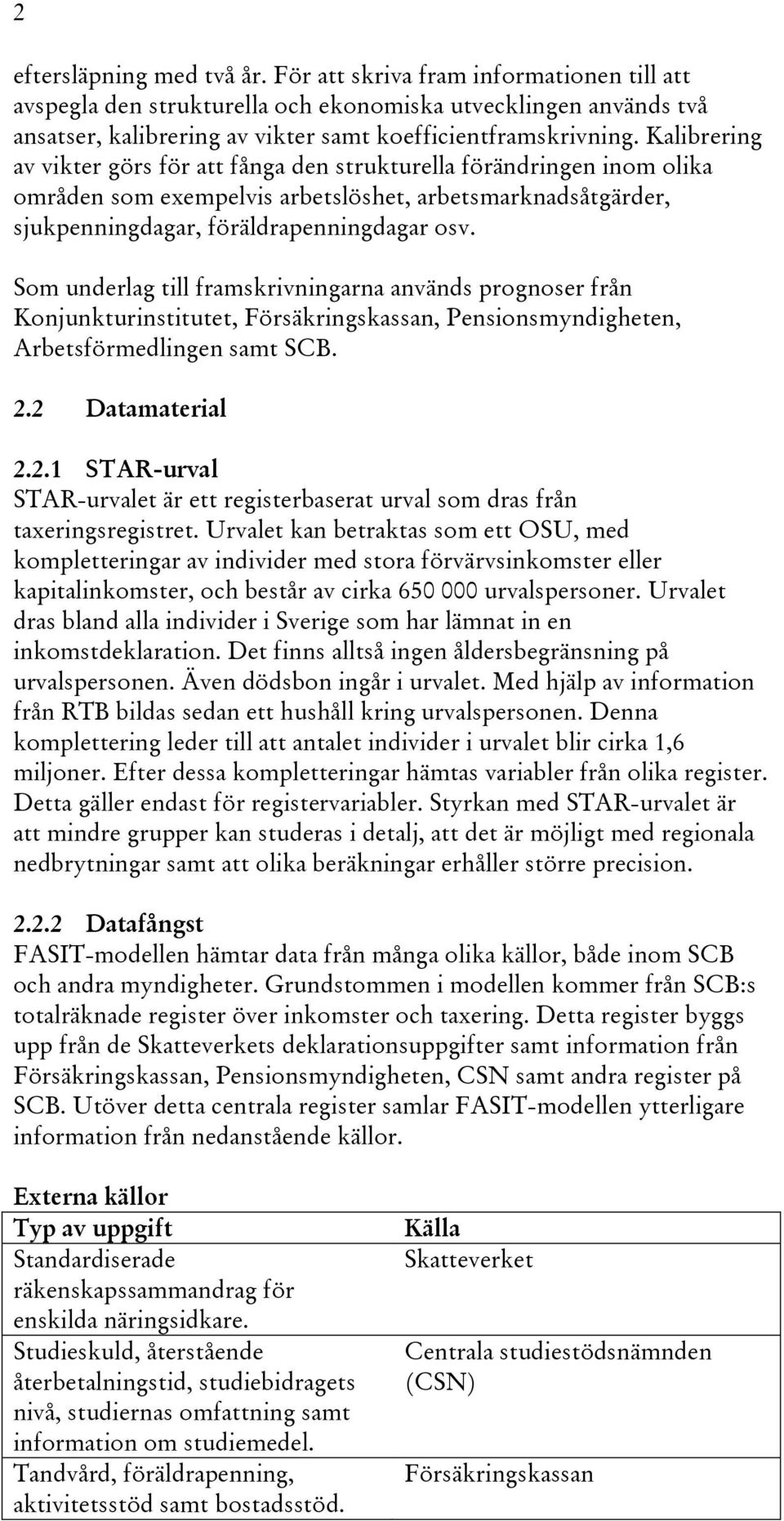 2

eftersläpning med två år. För att skriva fram informationen till att avspegla den strukturella och ekonomiska utvecklingen används två ansatser, kalibrering av vikter samt koefficientframskrivning. Kalibrering av vikter görs för att fånga den strukturella förändringen inom olika områden som exempelvis arbetslöshet, arbetsmarknadsåtgärder, sjukpenningdagar, föräldrapenningdagar osv.

Som underlag till framskrivningarna används prognoser från Konjunkturinstitutet, Försäkringskassan, Pensionsmyndigheten, Arbetsförmedlingen samt SCB.

2.2 Datamaterial

2.2.1 STAR-urval
STAR-urvalet är ett registerbaserat urval som dras från taxeringsregistret. Urvalet kan betraktas som ett OSU, med kompletteringar av individer med stora förvärvsinkomster eller kapitalinkomster, och består av cirka 650 000 urvalspersoner. Urvalet dras bland alla individer i Sverige som har lämnat in en inkomstdeklaration. Det finns alltså ingen åldersbegränsning på urvalspersonen. Även dödsbon ingår i urvalet. Med hjälp av information från RTB bildas sedan ett hushåll kring urvalspersonen. Denna komplettering leder till att antalet individer i urvalet blir cirka 1,6 miljoner. Efter dessa kompletteringar hämtas variabler från olika register. Detta gäller endast för registervariabler. Styrkan med STAR-urvalet är att mindre grupper kan studeras i detalj, att det är möjligt med regionala nedbrytningar samt att olika beräkningar erhåller större precision.

2.2.2 Datafångst
FASIT-modellen hämtar data från många olika källor, både inom SCB och andra myndigheter. Grundstommen i modellen kommer från SCB:s totalräknade register över inkomster och taxering. Detta register byggs upp från de Skatteverkets deklarationsuppgifter samt information från Försäkringskassan, Pensionsmyndigheten, CSN samt andra register på SCB. Utöver detta centrala register samlar FASIT-modellen ytterligare information från nedanstående källor.

Externa källor

| Typ av uppgift | Källa |
|---|---|
| Standardiserade räkenskapssammandrag för enskilda näringsidkare. | Skatteverket |
| Studieskuld, återstående återbetalningstid, studiebidragets nivå, studiernas omfattning samt information om studiemedel. | Centrala studiestödsnämnden (CSN) |
| Tandvård, föräldrapenning, aktivitetsstöd samt bostadsstöd. | Försäkringskassan |